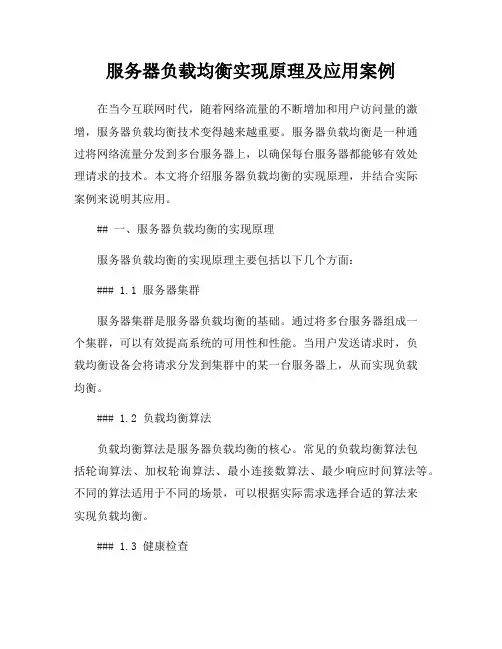 服务器负载均衡实现原理及应用案例

在当今互联网时代，随着网络流量的不断增加和用户访问量的激增，服务器负载均衡技术变得越来越重要。服务器负载均衡是一种通过将网络流量分发到多台服务器上，以确保每台服务器都能够有效处理请求的技术。本文将介绍服务器负载均衡的实现原理，并结合实际案例来说明其应用。

## 一、服务器负载均衡的实现原理

服务器负载均衡的实现原理主要包括以下几个方面：

### 1.1 服务器集群

服务器集群是服务器负载均衡的基础。通过将多台服务器组成一个集群，可以有效提高系统的可用性和性能。当用户发送请求时，负载均衡设备会将请求分发到集群中的某一台服务器上，从而实现负载均衡。

### 1.2 负载均衡算法

负载均衡算法是服务器负载均衡的核心。常见的负载均衡算法包括轮询算法、加权轮询算法、最小连接数算法、最少响应时间算法等。不同的算法适用于不同的场景，可以根据实际需求选择合适的算法来实现负载均衡。

### 1.3 健康检查